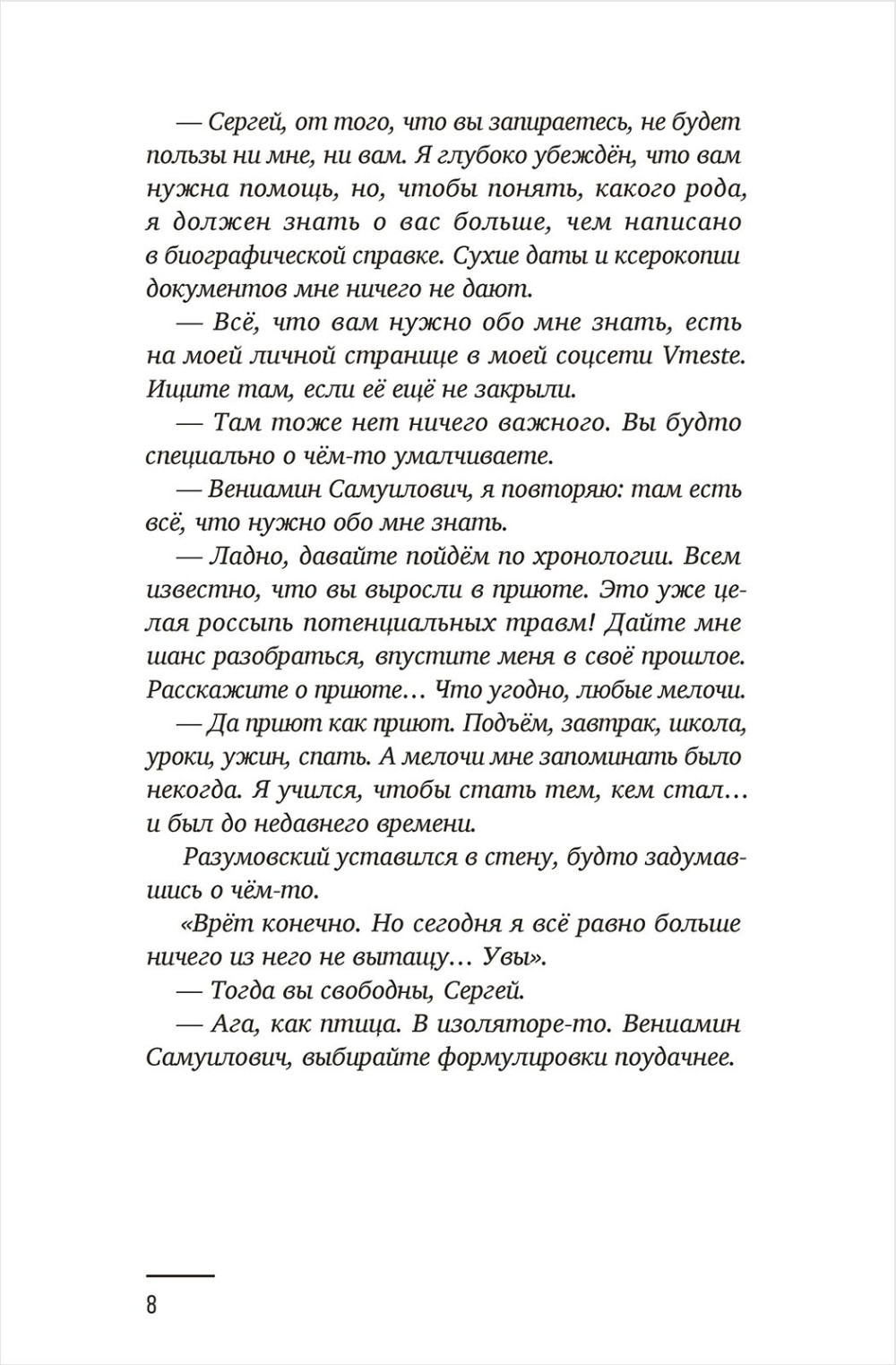 — Сергей, от того, что вы запираетесь, не будет пользы ни мне, ни вам. Я глубоко убеждён, что вам нужна помощь, но, чтобы понять, какого рода, я должен знать о вас больше, чем написано в биографической справке. Сухие даты и ксерокопии документов мне ничего не дают.

— Всё, что вам нужно обо мне знать, есть на моей личной странице в моей соцсети Vmeste. Ищите там, если её ещё не закрыли.

— Там тоже нет ничего важного. Вы будто специально о чём-то умалчиваете.

— Вениамин Самуилович, я повторяю: там есть всё, что нужно обо мне знать.

— Ладно, давайте пойдём по хронологии. Всем известно, что вы выросли в приюте. Это уже целая россыпь потенциальных травм! Дайте мне шанс разобраться, впустите меня в своё прошлое. Расскажите о приюте… Что угодно, любые мелочи.

— Да приют как приют. Подъём, завтрак, школа, уроки, ужин, спать. А мелочи мне запоминать было некогда. Я учился, чтобы стать тем, кем стал… и был до недавнего времени.

Разумовский уставился в стену, будто задумавшись о чём-то.

«Врёт конечно. Но сегодня я всё равно больше ничего из него не вытащу… Увы».

— Тогда вы свободны, Сергей.

— Ага, как птица. В изоляторе-то. Вениамин Самуилович, выбирайте формулировки поудачнее.

8